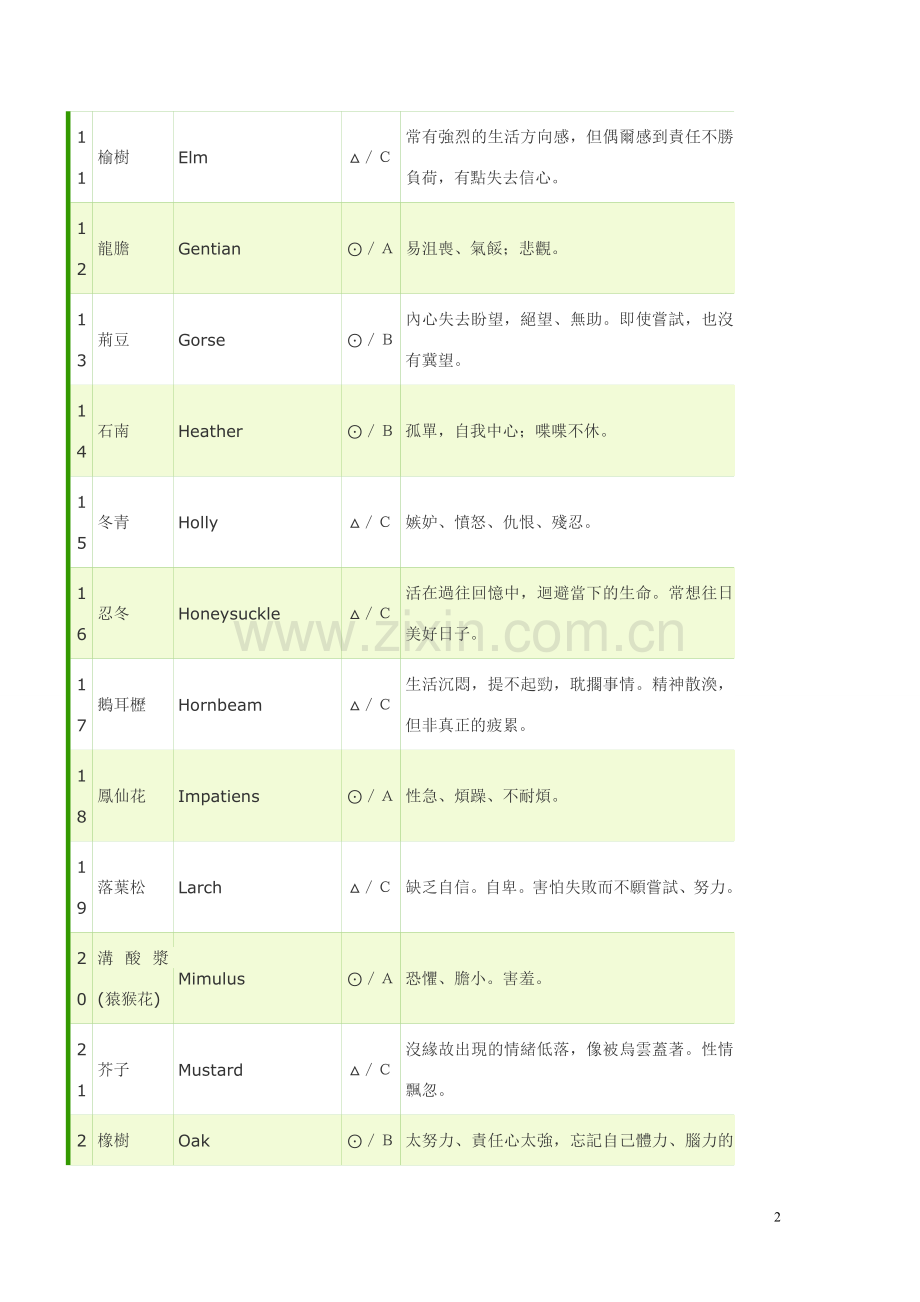 | 11 | 榆樹 | Elm | △ / C | 常有強烈的生活方向感，但偶爾感到責任不勝負荷，有點失去信心。 |
|---|---|---|---|---|
| 12 | 龍膽 | Gentian | ⊙ / A | 易沮喪、氣餒；悲觀。 |
| 13 | 荊豆 | Gorse | ⊙ / B | 內心失去盼望，絕望、無助。即使嘗試，也沒有冀望。 |
| 14 | 石南 | Heather | ⊙ / B | 孤單，自我中心；喋喋不休。 |
| 15 | 冬青 | Holly | △ / C | 嫉妒、憤怒、仇恨、殘忍。 |
| 16 | 忍冬 | Honeysuckle | △ / C | 活在過往回憶中，迴避當下的生命。常想往日美好日子。 |
| 17 | 鵝耳櫪 | Hornbeam | △ / C | 生活沉悶，提不起勁，耽擱事情。精神散渙，但非真正的疲累。 |
| 18 | 鳳仙花 | Impatiens | ⊙ / A | 性急、煩躁、不耐煩。 |
| 19 | 落葉松 | Larch | △ / C | 缺乏自信。自卑。害怕失敗而不願嘗試、努力。 |
| 20 | 溝酸漿(猿猴花) | Mimulus | ⊙ / A | 恐懼、膽小。害羞。 |
| 21 | 芥子 | Mustard | △ / C | 沒緣故出現的情緒低落，像被烏雲蓋著。性情飄忽。 |
| 2 | 橡樹 | Oak | ⊙ / B | 太努力、責任心太強，忘記自己體力、腦力的 |

www.zixin.com.cn

2